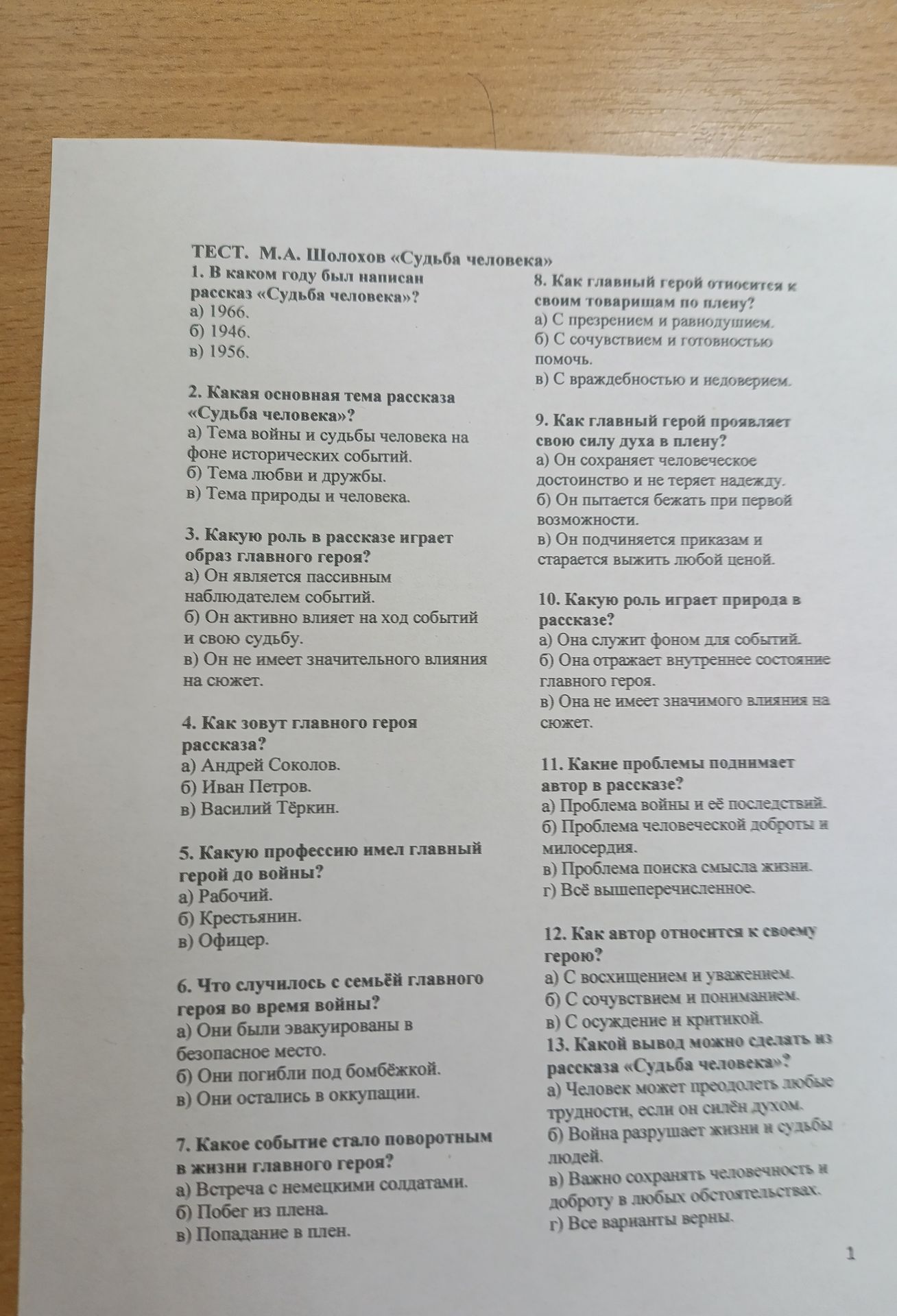 ТЕСТ. М.А. Шолохов «Судьба человека»

1. В каком году был написан рассказ «Судьба человека»?
а) 1966.
б) 1946.
в) 1956.

2. Какая основная тема рассказа «Судьба человека»?
а) Тема войны и судьбы человека на фоне исторических событий.
б) Тема любви и дружбы.
в) Тема природы и человека.

3. Какую роль в рассказе играет образ главного героя?
а) Он является пассивным наблюдателем событий.
б) Он активно влияет на ход событий и свою судьбу.
в) Он не имеет значительного влияния на сюжет.

4. Как зовут главного героя рассказа?
а) Андрей Соколов.
б) Иван Петров.
в) Василий Тёркин.

5. Какую профессию имел главный герой до войны?
а) Рабочий.
б) Крестьянин.
в) Офицер.

6. Что случилось с семьёй главного героя во время войны?
а) Они были эвакуированы в безопасное место.
б) Они погибли под бомбёжкой.
в) Они остались в оккупации.

7. Какое событие стало поворотным в жизни главного героя?
а) Встреча с немецкими солдатами.
б) Побег из плена.
в) Попадание в плен.

8. Как главный герой относится к своим товарищам по плену?
а) С презрением и равнодушием.
б) С сочувствием и готовностью помочь.
в) С враждебностью и недоверием.

9. Как главный герой проявляет свою силу духа в плену?
а) Он сохраняет человеческое достоинство и не теряет надежду.
б) Он пытается бежать при первой возможности.
в) Он подчиняется приказам и старается выжить любой ценой.

10. Какую роль играет природа в рассказе?
а) Она служит фоном для событий.
б) Она отражает внутреннее состояние главного героя.
в) Она не имеет значимого влияния на сюжет.

11. Какие проблемы поднимает автор в рассказе?
а) Проблема войны и её последствий.
б) Проблема человеческой доброты и милосердия.
в) Проблема поиска смысла жизни.
г) Всё вышеперечисленное.

12. Как автор относится к своему герою?
а) С восхищением и уважением.
б) С сочувствием и пониманием.
в) С осуждение и критикой.

13. Какой вывод можно сделать из рассказа «Судьба человека»?
а) Человек может преодолеть любые трудности, если он силён духом.
б) Война разрушает жизни и судьбы людей.
в) Важно сохранять человечность и доброту в любых обстоятельствах.
г) Все варианты верны.

1